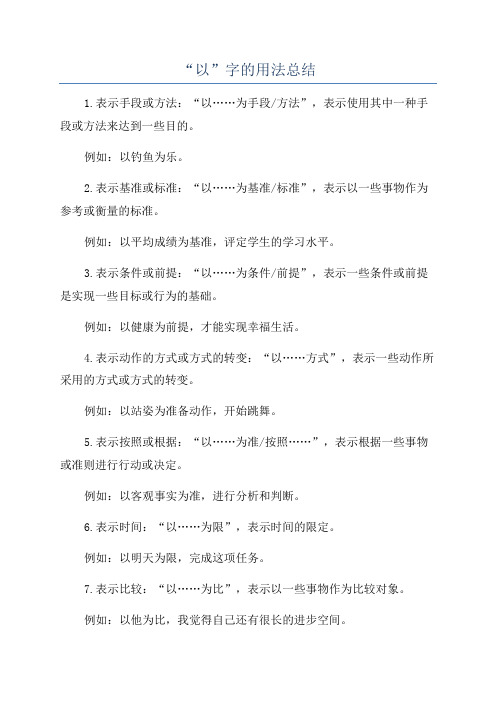 “以”字的用法总结

1.表示手段或方法：“以……为手段/方法”，表示使用其中一种手段或方法来达到一些目的。

例如：以钓鱼为乐。

2.表示基准或标准：“以……为基准/标准”，表示以一些事物作为参考或衡量的标准。

例如：以平均成绩为基准，评定学生的学习水平。

3.表示条件或前提：“以……为条件/前提”，表示一些条件或前提是实现一些目标或行为的基础。

例如：以健康为前提，才能实现幸福生活。

4.表示动作的方式或方式的转变：“以……方式”，表示一些动作所采用的方式或方式的转变。

例如：以站姿为准备动作，开始跳舞。

5.表示按照或根据：“以……为准/按照……”，表示根据一些事物或准则进行行动或决定。

例如：以客观事实为准，进行分析和判断。

6.表示时间：“以……为限”，表示时间的限定。

例如：以明天为限，完成这项任务。

7.表示比较：“以……为比”，表示以一些事物作为比较对象。

例如：以他为比，我觉得自己还有很长的进步空间。